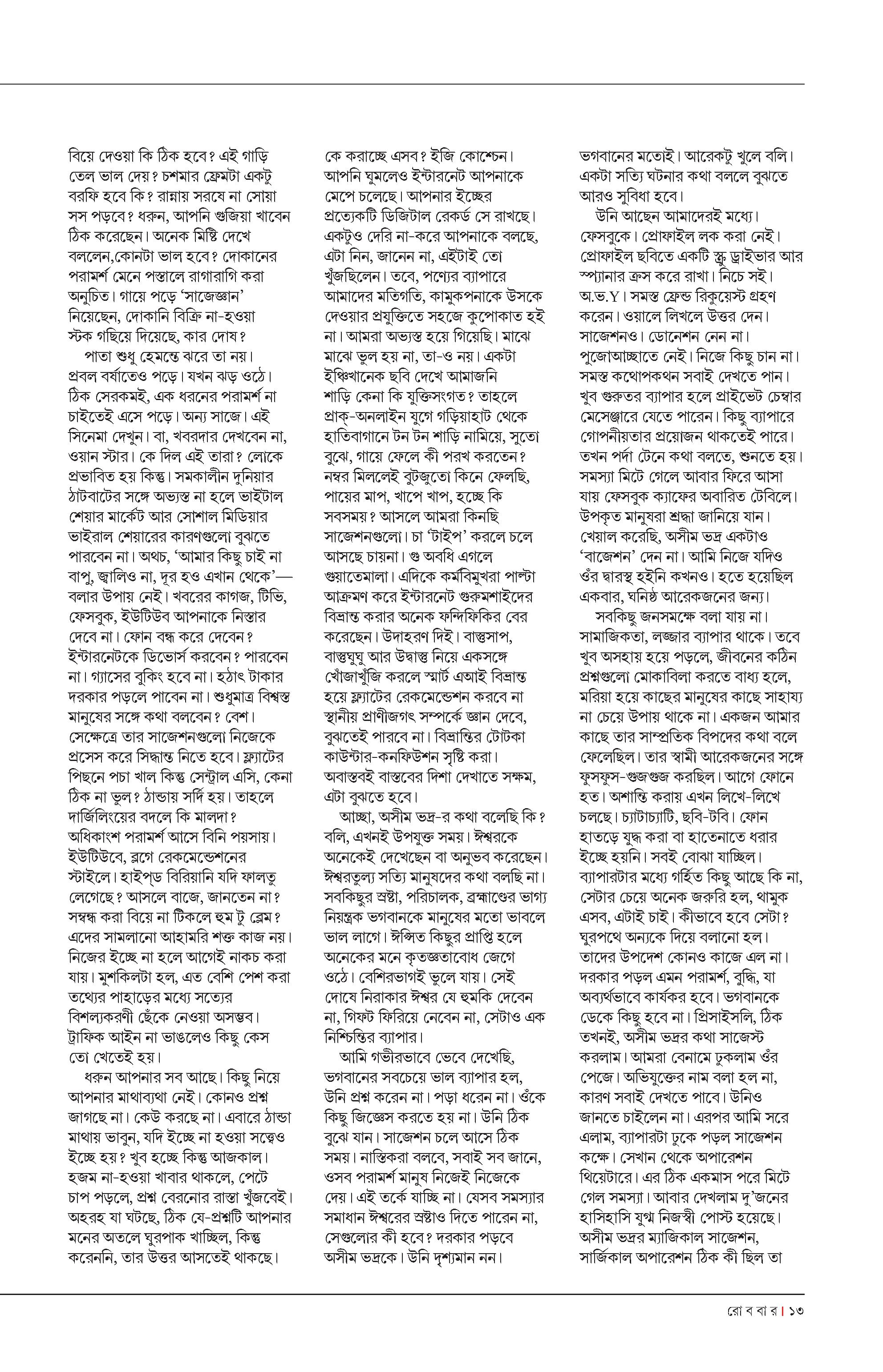 বিয়ে দেওয়া কি ঠিক হবে? এই গাড়ি তেল ভাল দেয়? চশমার ফ্রেমটা একটু বরফি হবে কি? রান্নায় সরষে না সোয়া সস পড়বে? ধরুন, আপনি গুজিয়া খাবেন ঠিক করেছেন। অনেক মিষ্টি দেখে বললেন,কোনটা ভাল হবে? দোকানের পরামর্শ মেনে পস্তালে রাগারাগি করা অনুচিত। গায়ে পড়ে 'সাজেজ্ঞান' নিয়েছেন, দোকানি বিক্রি না-হওয়া স্টক গছিয়ে দিয়েছে, কার দোষ?

পাতা শুধু হেমন্তে ঝরে তা নয়। প্রবল বর্ষাতেও পড়ে। যখন ঝড় ওঠে। ঠিক সেরকমই, এক ধরনের পরামর্শ না চাইতেই এসে পড়ে। অন্য সাজে। এই সিনেমা দেখুন। বা, খবরদার দেখবেন না, ওয়ান স্টার। কে দিল এই তারা? লোকে প্রভাবিত হয় কিন্তু। সমকালীন দুনিয়ার ঠাটবাটের সঙ্গে অভ্যস্ত না হলে ভাইটাল শেয়ার মার্কেট আর সোশাল মিডিয়ার ভাইরাল শেয়ারের কারণগুলো বুঝতে পারবেন না। অথচ, 'আমার কিছু চাই না বাপু, জ্বালিও না, দূর হও এখান থেকে'— বলার উপায় নেই। খবরের কাগজ, টিভি, ফেসবুক, ইউটিউব আপনাকে নিস্তার দেবে না। ফোন বন্ধ করে দেবেন? ইন্টারনেটকে ডিভোর্স করবেন? পারবেন না। গ্যাসের বুকিং হবে না। হঠাৎ টাকার দরকার পড়লে পাবেন না। শুধুমাত্র বিশ্বস্ত মানুষের সঙ্গে কথা বলবেন? বেশ। সেক্ষেত্রে তার সাজেশনগুলো নিজেকে প্রসেস করে সিদ্ধান্ত নিতে হবে। ফ্ল্যাটের পিছনে পচা খাল কিন্তু সেন্ট্রাল এসি, কেনা ঠিক না ভুল? ঠান্ডায় সর্দি হয়। তাহলে দার্জিলিংয়ের বদলে কি মালদা? অধিকাংশ পরামর্শ আসে বিনি পয়সায়। ইউটিউবে, ব্লগে রেকমেন্ডেশনের স্টাইলে। হাইপ্‌ড বিরিয়ানি যদি ফালতু লেগেছে? আসলে বাজে, জানতেন না? সম্বন্ধ করা বিয়ে না টিকলে হুম টু ব্লেম? এদের সামলানো আহামরি শক্ত কাজ নয়। নিজের ইচ্ছে না হলে আগেই নাকচ করা যায়। মুশকিলটা হল, এত বেশি পেশ করা তথ্যের পাহাড়ের মধ্যে সত্যের বিশল্যকরণী ছেঁকে নেওয়া অসম্ভব। ট্রাফিক আইন না ভাঙলেও কিছু কেস তো খেতেই হয়।

ধরুন আপনার সব আছে। কিছু নিয়ে আপনার মাথাব্যথা নেই। কোনও প্রশ্ন জাগছে না। কেউ করছে না। এবারে ঠান্ডা মাথায় ভাবুন, যদি ইচ্ছে না হওয়া সত্ত্বেও ইচ্ছে হয়? খুব হচ্ছে কিন্তু আজকাল। হজম না-হওয়া খাবার থাকলে, পেটে চাপ পড়লে, প্রশ্ন বেরনোর রাস্তা খুঁজবেই। অহরহ যা ঘটছে, ঠিক যে-প্রশ্নটি আপনার মনের অতলে ঘুরপাক খাচ্ছিল, কিন্তু করেননি, তার উত্তর আসতেই থাকছে।

কে করাচ্ছে এসব? ইজি কোশ্চেন। আপনি ঘুমলেও ইন্টারনেট আপনাকে মেপে চলেছে। আপনার ইচ্ছের প্রত্যেকটি ডিজিটাল রেকর্ড সে রাখছে। একটুও দেরি না-করে আপনাকে বলছে, এটা নিন, জানেন না, এইটাই তো খুঁজছিলেন। তবে, পণ্যের ব্যাপারে আমাদের মতিগতি, কামুকপনাকে উসকে দেওয়ার প্রযুক্তিতে সহজে কুপোকাত হই না। আমরা অভ্যস্ত হয়ে গিয়েছি। মাঝে মাঝে ভুল হয় না, তা-ও নয়। একটা ইঞ্চিখানেক ছবি দেখে আমাজনি শাড়ি কেনা কি যুক্তিসংগত? তাহলে প্রাক্-অনলাইন যুগে গড়িয়াহাট থেকে হাতিবাগানে টন টন শাড়ি নামিয়ে, সুতো বুঝে, গায়ে ফেলে কী পরখ করতেন? নম্বর মিললেই বুটজুতো কিনে ফেলছি, পায়ের মাপ, খাপে খাপ, হচ্ছে কি সবসময়? আসলে আমরা কিনছি সাজেশনগুলো। চা 'টাইপ' করলে চলে আসছে চায়না। গু অবধি এগলে গুয়াতেমালা। এদিকে কর্মবিমুখরা পাল্টা আক্রমণ করে ইন্টারনেট গুরুমশাইদের বিভ্রান্ত করার অনেক ফন্দিফিকির বের করেছেন। উদাহরণ দিই। বাস্তুসাপ, বাস্তুঘুঘু আর উদ্বাস্তু নিয়ে একসঙ্গে খোঁজাখুঁজি করলে স্মার্ট এআই বিভ্রান্ত হয়ে ফ্ল্যাটের রেকমেন্ডেশন করবে না স্থানীয় প্রাণীজগৎ সম্পর্কে জ্ঞান দেবে, বুঝতেই পারবে না। বিভ্রান্তির টোটকা কাউন্টার-কনফিউশন সৃষ্টি করা। অবাস্তবই বাস্তবের দিশা দেখাতে সক্ষম, এটা বুঝতে হবে।

আচ্ছা, অসীম ভদ্র-র কথা বলেছি কি? বলি, এখনই উপযুক্ত সময়। ঈশ্বরকে অনেকেই দেখেছেন বা অনুভব করেছেন। ঈশ্বরতুল্য সত্যি মানুষদের কথা বলছি না। সবকিছুর স্রষ্টা, পরিচালক, ব্রহ্মাণ্ডের ভাগ্য নিয়ন্ত্রক ভগবানকে মানুষের মতো ভাবলে ভাল লাগে। ঈপ্সিত কিছুর প্রাপ্তি হলে অনেকের মনে কৃতজ্ঞতাবোধ জেগে ওঠে। বেশিরভাগই ভুলে যায়। সেই দোষে নিরাকার ঈশ্বর যে হুমকি দেবেন না, গিফট ফিরিয়ে নেবেন না, সেটাও এক নিশ্চিন্তির ব্যাপার।

আমি গভীরভাবে ভেবে দেখেছি, ভগবানের সবচেয়ে ভাল ব্যাপার হল, উনি প্রশ্ন করেন না। পড়া ধরেন না। ওঁকে কিছু জিজ্ঞেস করতে হয় না। উনি ঠিক বুঝে যান। সাজেশন চলে আসে ঠিক সময়। নাস্তিকরা বলবে, সবাই সব জানে, ওসব পরামর্শ মানুষ নিজেই নিজেকে দেয়। এই তর্কে যাচ্ছি না। যেসব সমস্যার সমাধান ঈশ্বরের স্রষ্টাও দিতে পারেন না, সেগুলোর কী হবে? দরকার পড়বে অসীম ভদ্রকে। উনি দৃশ্যমান নন।

ভগবানের মতোই। আরেকটু খুলে বলি। একটা সত্যি ঘটনার কথা বললে বুঝতে আরও সুবিধা হবে।

উনি আছেন আমাদেরই মধ্যে। ফেসবুকে। প্রোফাইল লক করা নেই। প্রোফাইল ছবিতে একটি স্ক্রু ড্রাইভার আর স্প্যানার ক্রস করে রাখা। নিচে সই। অ.ভ.Y। সমস্ত ফ্রেন্ড রিকুয়েস্ট গ্রহণ করেন। ওয়ালে লিখলে উত্তর দেন। সাজেশনও। ডোনেশন নেন না। পুজোআচ্ছাতে নেই। নিজে কিছু চান না। সমস্ত কথোপকথন সবাই দেখতে পান। খুব গুরুতর ব্যাপার হলে প্রাইভেট চেম্বার মেসেঞ্জারে যেতে পারেন। কিছু ব্যাপারে গোপনীয়তার প্রয়োজন থাকতেই পারে। তখন পর্দা টেনে কথা বলতে, শুনতে হয়। সমস্যা মিটে গেলে আবার ফিরে আসা যায় ফেসবুক ক্যাফের অবারিত টেবিলে। উপকৃত মানুষরা শ্রদ্ধা জানিয়ে যান। খেয়াল করেছি, অসীম ভদ্র একটাও 'বাজেশন' দেন না। আমি নিজে যদিও ওঁর দ্বারস্থ হইনি কখনও। হতে হয়েছিল একবার, ঘনিষ্ঠ আরেকজনের জন্য।

সবকিছু জনসমক্ষে বলা যায় না। সামাজিকতা, লজ্জার ব্যাপার থাকে। তবে খুব অসহায় হয়ে পড়লে, জীবনের কঠিন প্রশ্নগুলো মোকাবিলা করতে বাধ্য হলে, মরিয়া হয়ে কাছের মানুষের কাছে সাহায্য না চেয়ে উপায় থাকে না। একজন আমার কাছে তার সাম্প্রতিক বিপদের কথা বলে ফেলেছিল। তার স্বামী আরেকজনের সঙ্গে ফুসফুস-গুজগুজ করছিল। আগে ফোনে হত। অশান্তি করায় এখন লিখে-লিখে চলছে। চ্যাটাচ্যাটি, ছবি-টবি। ফোন হাতড়ে যুদ্ধ করা বা হাতেনাতে ধরার ইচ্ছে হয়নি। সবই বোঝা যাচ্ছিল। ব্যাপারটার মধ্যে গর্হিত কিছু আছে কি না, সেটার চেয়ে অনেক জরুরি হল, থামুক এসব, এটাই চাই। কীভাবে হবে সেটা? ঘুরপথে অন্যকে দিয়ে বলানো হল। তাদের উপদেশ কোনও কাজে এল না। দরকার পড়ল এমন পরামর্শ, বুদ্ধি, যা অব্যর্থভাবে কার্যকর হবে। ভগবানকে ডেকে কিছু হবে না। প্রিসাইসলি, ঠিক তখনই, অসীম ভদ্রর কথা সাজেস্ট করলাম। আমরা বেনামে ঢুকলাম ওঁর পেজে। অভিযুক্তের নাম বলা হল না, কারণ সবাই দেখতে পাবে। উনিও জানতে চাইলেন না। এরপর আমি সরে এলাম, ব্যাপারটা ঢুকে পড়ল সাজেশন কক্ষে। সেখান থেকে অপারেশন থিয়েটারে। এর ঠিক একমাস পরে মিটে গেল সমস্যা। আবার দেখলাম দু'জনের হাসিহাসি যুগ্ম নিজস্বী পোস্ট হয়েছে। অসীম ভদ্রর ম্যাজিকাল সাজেশন, সার্জিকাল অপারেশন ঠিক কী ছিল তা

রো ব বা র | ১৩